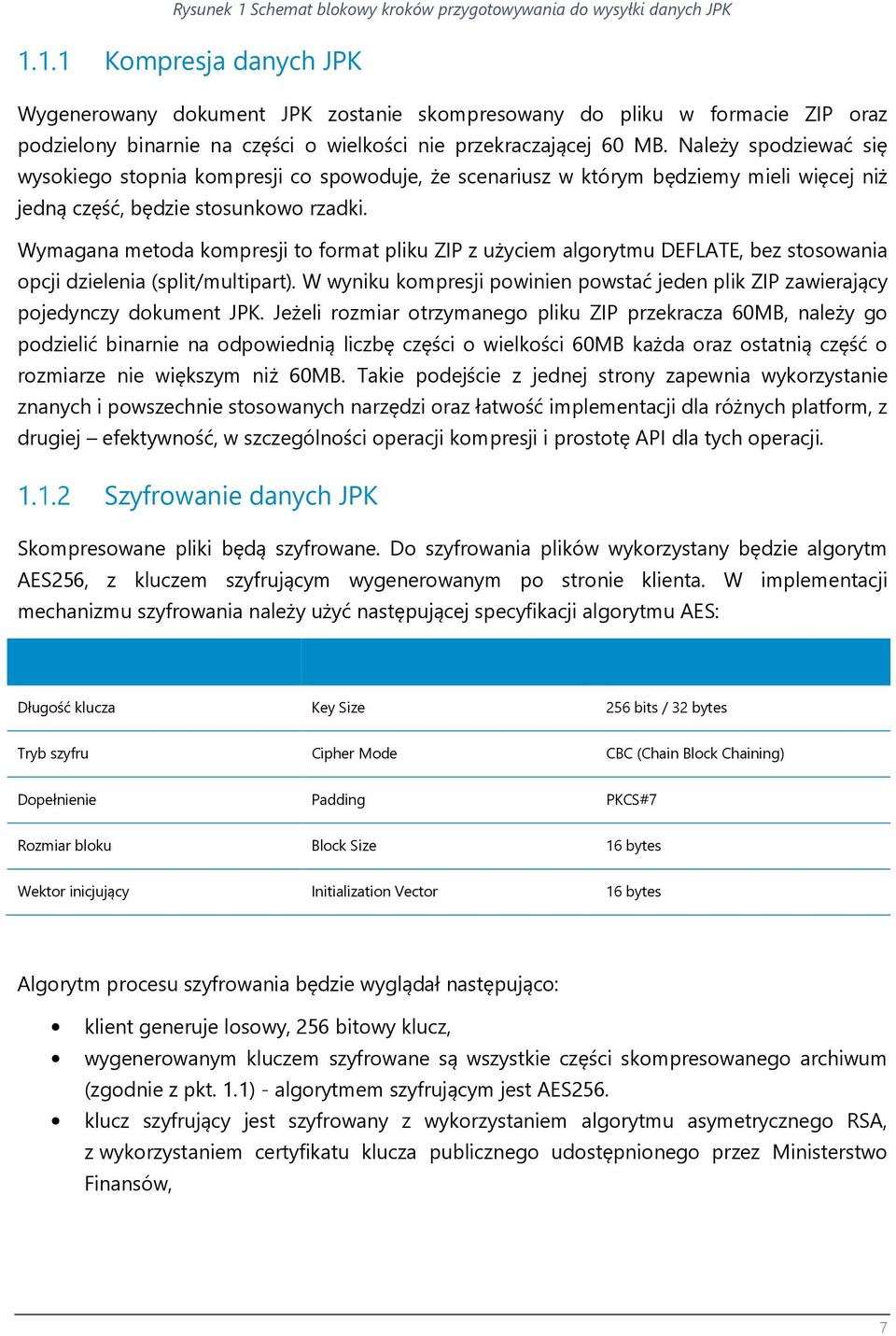 Rysunek 1 Schemat blokowy kroków przygotowywania do wysyłki danych JPK

1.1.1 Kompresja danych JPK

Wygenerowany dokument JPK zostanie skompresowany do pliku w formacie ZIP oraz podzielony binarnie na części o wielkości nie przekraczającej 60 MB. Należy spodziewać się wysokiego stopnia kompresji co spowoduje, że scenariusz w którym będziemy mieli więcej niż jedną część, będzie stosunkowo rzadki.

Wymagana metoda kompresji to format pliku ZIP z użyciem algorytmu DEFLATE, bez stosowania opcji dzielenia (split/multipart). W wyniku kompresji powinien powstać jeden plik ZIP zawierający pojedynczy dokument JPK. Jeżeli rozmiar otrzymanego pliku ZIP przekracza 60MB, należy go podzielić binarnie na odpowiednią liczbę części o wielkości 60MB każda oraz ostatnią część o rozmiarze nie większym niż 60MB. Takie podejście z jednej strony zapewnia wykorzystanie znanych i powszechnie stosowanych narzędzi oraz łatwość implementacji dla różnych platform, z drugiej – efektywność, w szczególności operacji kompresji i prostotę API dla tych operacji.

1.1.2 Szyfrowanie danych JPK

Skompresowane pliki będą szyfrowane. Do szyfrowania plików wykorzystany będzie algorytm AES256, z kluczem szyfrującym wygenerowanym po stronie klienta. W implementacji mechanizmu szyfrowania należy użyć następującej specyfikacji algorytmu AES:

| | | |
|---|---|---|
| Długość klucza | Key Size | 256 bits / 32 bytes |
| Tryb szyfru | Cipher Mode | CBC (Chain Block Chaining) |
| Dopełnienie | Padding | PKCS#7 |
| Rozmiar bloku | Block Size | 16 bytes |
| Wektor inicjujący | Initialization Vector | 16 bytes |

Algorytm procesu szyfrowania będzie wyglądał następująco:

• klient generuje losowy, 256 bitowy klucz,
• wygenerowanym kluczem szyfrowane są wszystkie części skompresowanego archiwum (zgodnie z pkt. 1.1) - algorytmem szyfrującym jest AES256.
• klucz szyfrujący jest szyfrowany z wykorzystaniem algorytmu asymetrycznego RSA, z wykorzystaniem certyfikatu klucza publicznego udostępnionego przez Ministerstwo Finansów,

7